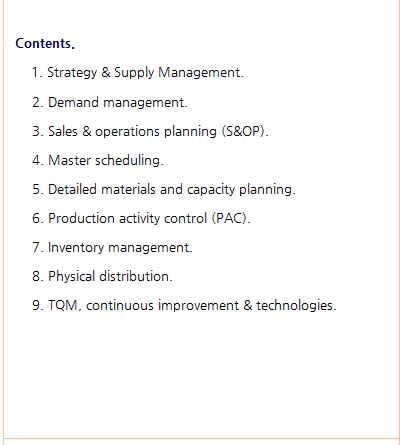 Contents.

1. Strategy & Supply Management.

2. Demand management.

3. Sales & operations planning (S&OP).

4. Master scheduling.

5. Detailed materials and capacity planning.

6. Production activity control (PAC).

7. Inventory management.

8. Physical distribution.

9. TQM, continuous improvement & technologies.